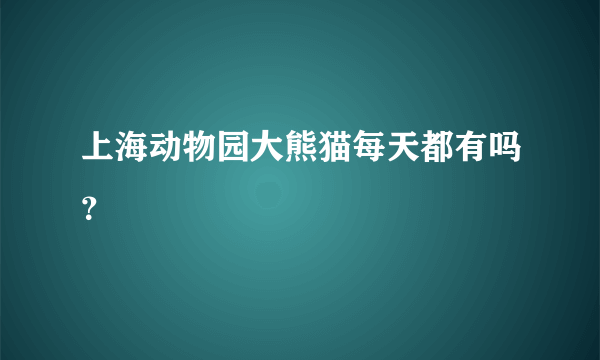 上海动物园大熊猫每天都有吗？